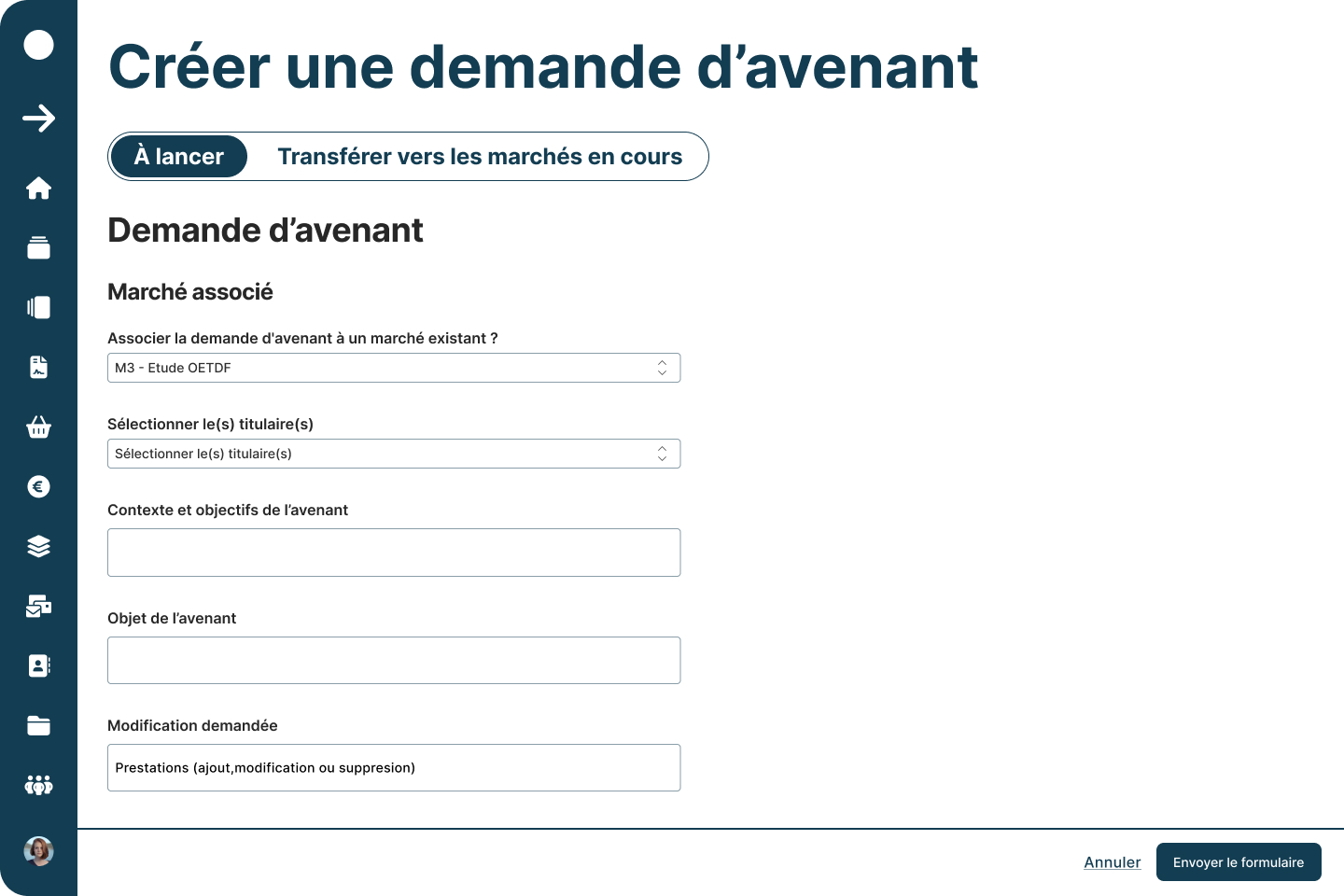 Créer une demande d’avenant

À lancer

Transférer vers les marchés en cours

Demande d’avenant

Marché associé

Associer la demande d'avenant à un marché existant ?

M3 - Etude OETDF

Sélectionner le(s) titulaire(s)

Sélectionner le(s) titulaire(s)

Contexte et objectifs de l’avenant

Objet de l’avenant

Modification demandée

Prestations (ajout,modification ou suppresion)

Annuler

Envoyer le formulaire